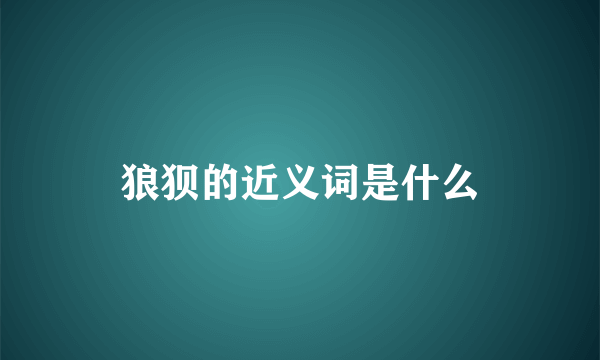 狼狈的近义词是什么